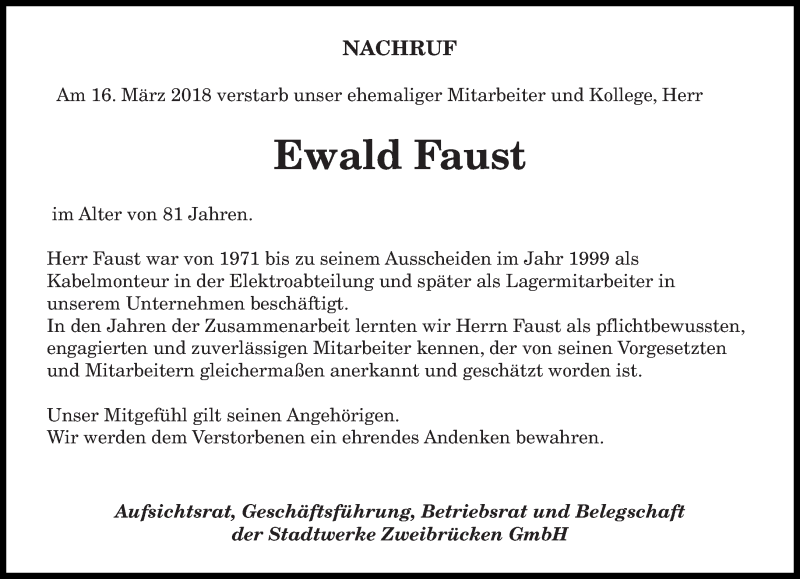 NACHRUF

Am 16. März 2018 verstarb unser ehemaliger Mitarbeiter und Kollege, Herr

Ewald Faust

im Alter von 81 Jahren.

Herr Faust war von 1971 bis zu seinem Ausscheiden im Jahr 1999 als Kabelmonteur in der Elektroabteilung und später als Lagermitarbeiter in unserem Unternehmen beschäftigt.
In den Jahren der Zusammenarbeit lernten wir Herrn Faust als pflichtbewussten, engagierten und zuverlässigen Mitarbeiter kennen, der von seinen Vorgesetzten und Mitarbeitern gleichermaßen anerkannt und geschätzt worden ist.

Unser Mitgefühl gilt seinen Angehörigen.
Wir werden dem Verstorbenen ein ehrendes Andenken bewahren.

Aufsichtsrat, Geschäftsführung, Betriebsrat und Belegschaft
der Stadtwerke Zweibrücken GmbH